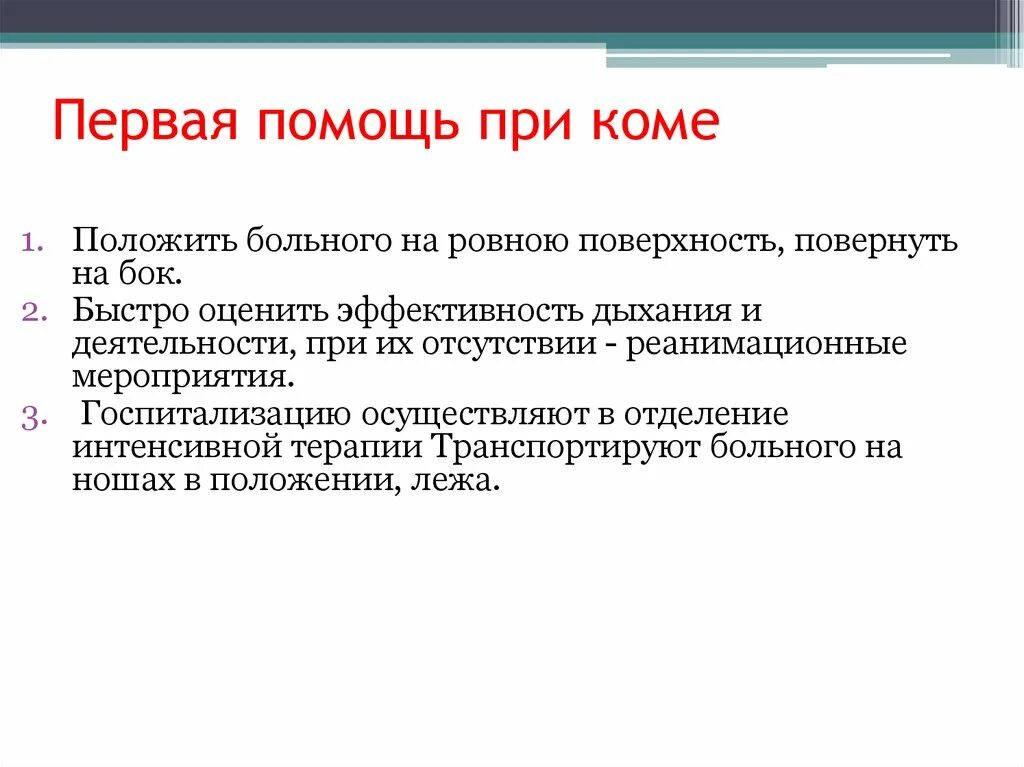 Первая помощь при коме

1. Положить больного на ровною поверхность, повернуть на бок.
2. Быстро оценить эффективность дыхания и деятельности, при их отсутствии - реанимационные мероприятия.
3. Госпитализацию осуществляют в отделение интенсивной терапии Транспортируют больного на ношах в положении, лежа.